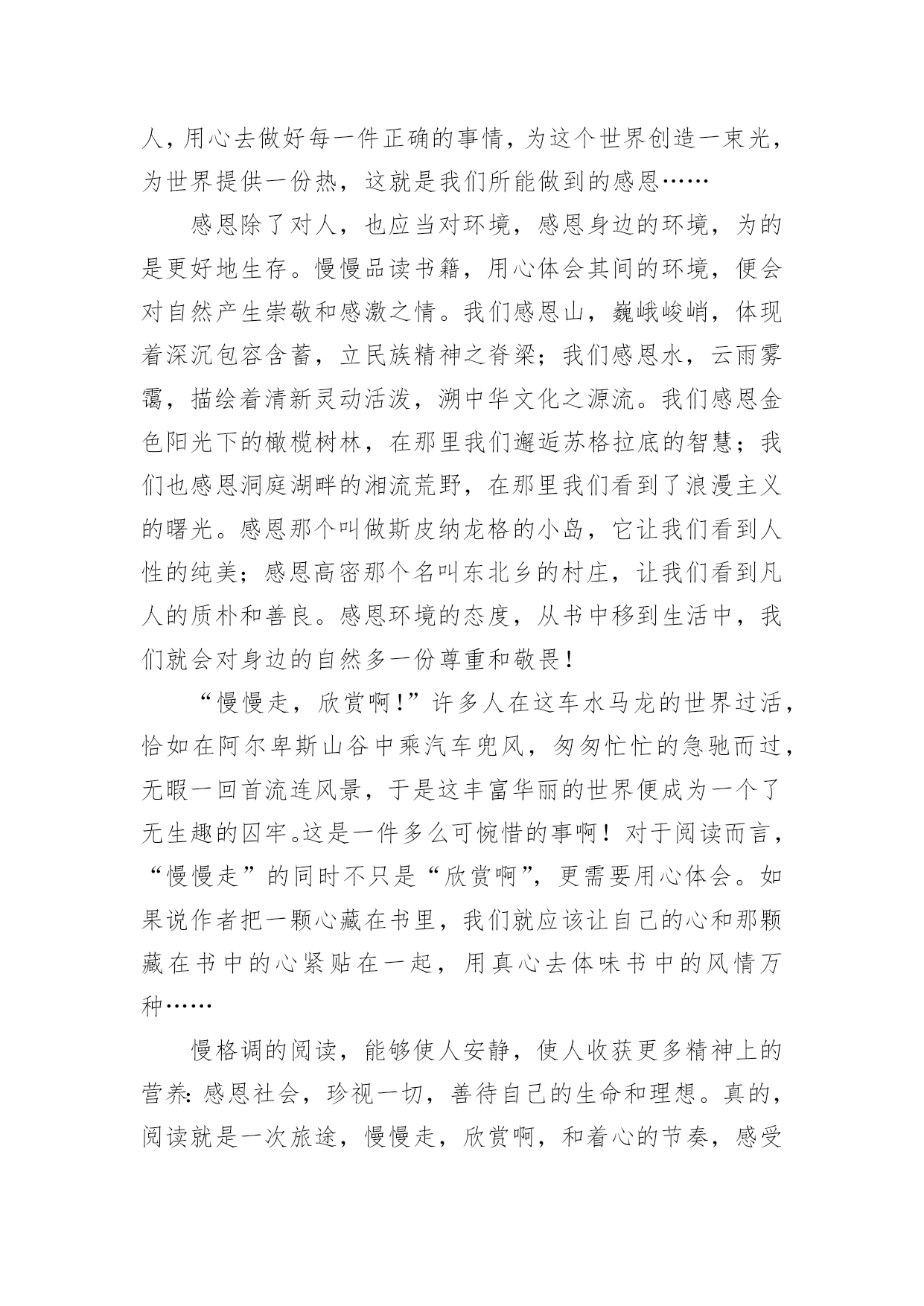 人，用心去做好每一件正确的事情，为这个世界创造一束光，为世界提供一份热，这就是我们所能做到的感恩……

感恩除了对人，也应当对环境，感恩身边的环境，为的是更好地生存。慢慢品读书籍，用心体会其间的环境，便会对自然产生崇敬和感激之情。我们感恩山，巍峨峻峭，体现着深沉包容含蓄，立民族精神之脊梁；我们感恩水，云雨雾霭，描绘着清新灵动活泼，溯中华文化之源流。我们感恩金色阳光下的橄榄树林，在那里我们邂逅苏格拉底的智慧；我们也感恩洞庭湖畔的湘流荒野，在那里我们看到了浪漫主义的曙光。感恩那个叫做斯皮纳龙格的小岛，它让我们看到人性的纯美；感恩高密那个名叫东北乡的村庄，让我们看到凡人的质朴和善良。感恩环境的态度，从书中移到生活中，我们就会对身边的自然多一份尊重和敬畏！

“慢慢走，欣赏啊！”许多人在这车水马龙的世界过活，恰如在阿尔卑斯山谷中乘汽车兜风，匆匆忙忙的急驰而过，无暇一回首流连风景，于是这丰富华丽的世界便成为一个了无生趣的囚牢。这是一件多么可惋惜的事啊！对于阅读而言，“慢慢走”的同时不只是“欣赏啊”，更需要用心体会。如果说作者把一颗心藏在书里，我们就应该让自己的心和那颗藏在书中的心紧贴在一起，用真心去体味书中的风情万种……

慢格调的阅读，能够使人安静，使人收获更多精神上的营养：感恩社会，珍视一切，善待自己的生命和理想。真的，阅读就是一次旅途，慢慢走，欣赏啊，和着心的节奏，感受